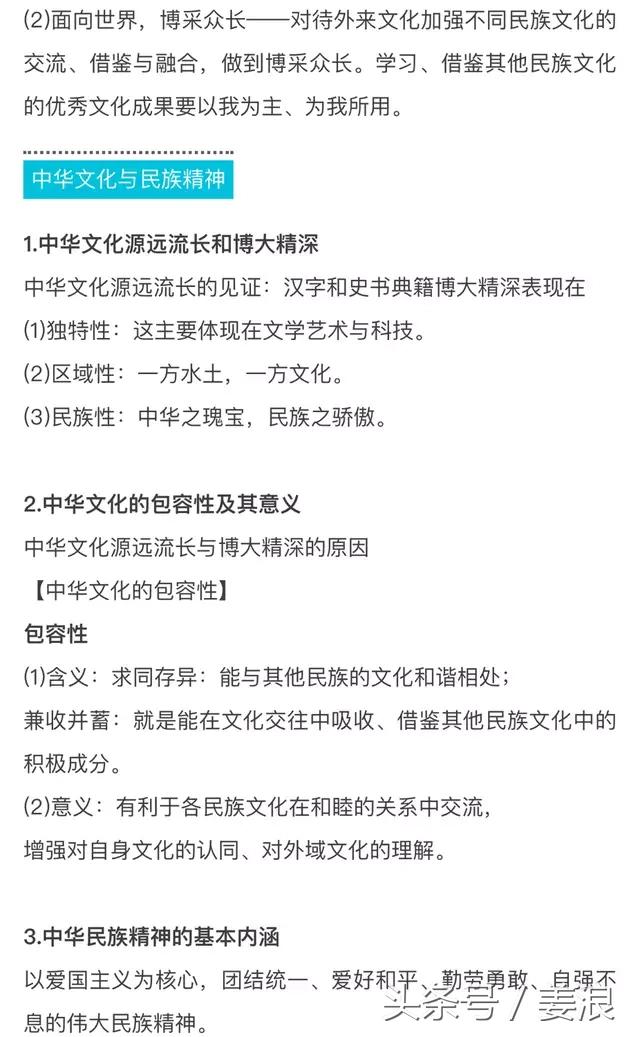 (2)面向世界，博采众长——对待外来文化加强不同民族文化的交流、借鉴与融合，做到博采众长。学习、借鉴其他民族文化的优秀文化成果要以我为主、为我所用。

中华文化与民族精神

1.中华文化源远流长和博大精深

中华文化源远流长的见证：汉字和史书典籍博大精深表现在

(1)独特性：这主要体现在文学艺术与科技。

(2)区域性：一方水土，一方文化。

(3)民族性：中华之瑰宝，民族之骄傲。

2.中华文化的包容性及其意义

中华文化源远流长与博大精深的原因

【中华文化的包容性】

包容性

(1)含义：求同存异：能与其他民族的文化和谐相处；

兼收并蓄：就是能在文化交往中吸收、借鉴其他民族文化中的积极成分。

(2)意义：有利于各民族文化在和睦的关系中交流，

增强对自身文化的认同、对外域文化的理解。

3.中华民族精神的基本内涵

以爱国主义为核心，团结统一、爱好和平、勤劳勇敢、自强不息的伟大民族精神。

头条号 / 姜浪